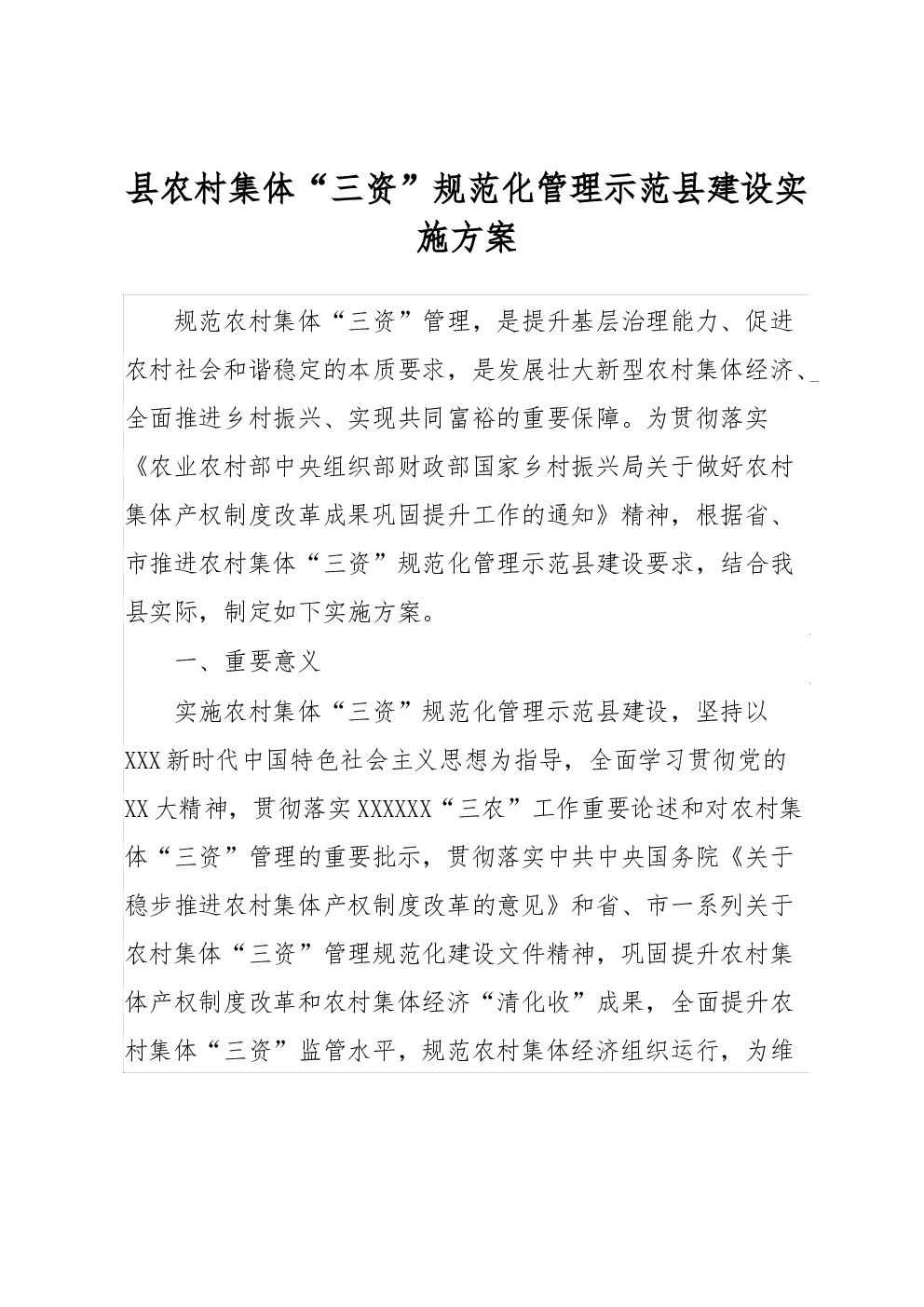 县农村集体“三资”规范化管理示范县建设实施方案

规范农村集体“三资”管理，是提升基层治理能力、促进农村社会和谐稳定的本质要求，是发展壮大新型农村集体经济、全面推进乡村振兴、实现共同富裕的重要保障。为贯彻落实《农业农村部中央组织部财政部国家乡村振兴局关于做好农村集体产权制度改革成果巩固提升工作的通知》精神，根据省、市推进农村集体“三资”规范化管理示范县建设要求，结合我县实际，制定如下实施方案。

一、重要意义

实施农村集体“三资”规范化管理示范县建设，坚持以XXX新时代中国特色社会主义思想为指导，全面学习贯彻党的XX大精神，贯彻落实XXXXXX“三农”工作重要论述和对农村集体“三资”管理的重要批示，贯彻落实中共中央国务院《关于稳步推进农村集体产权制度改革的意见》和省、市一系列关于农村集体“三资”管理规范化建设文件精神，巩固提升农村集体产权制度改革和农村集体经济“清化收”成果，全面提升农村集体“三资”监管水平，规范农村集体经济组织运行，为维